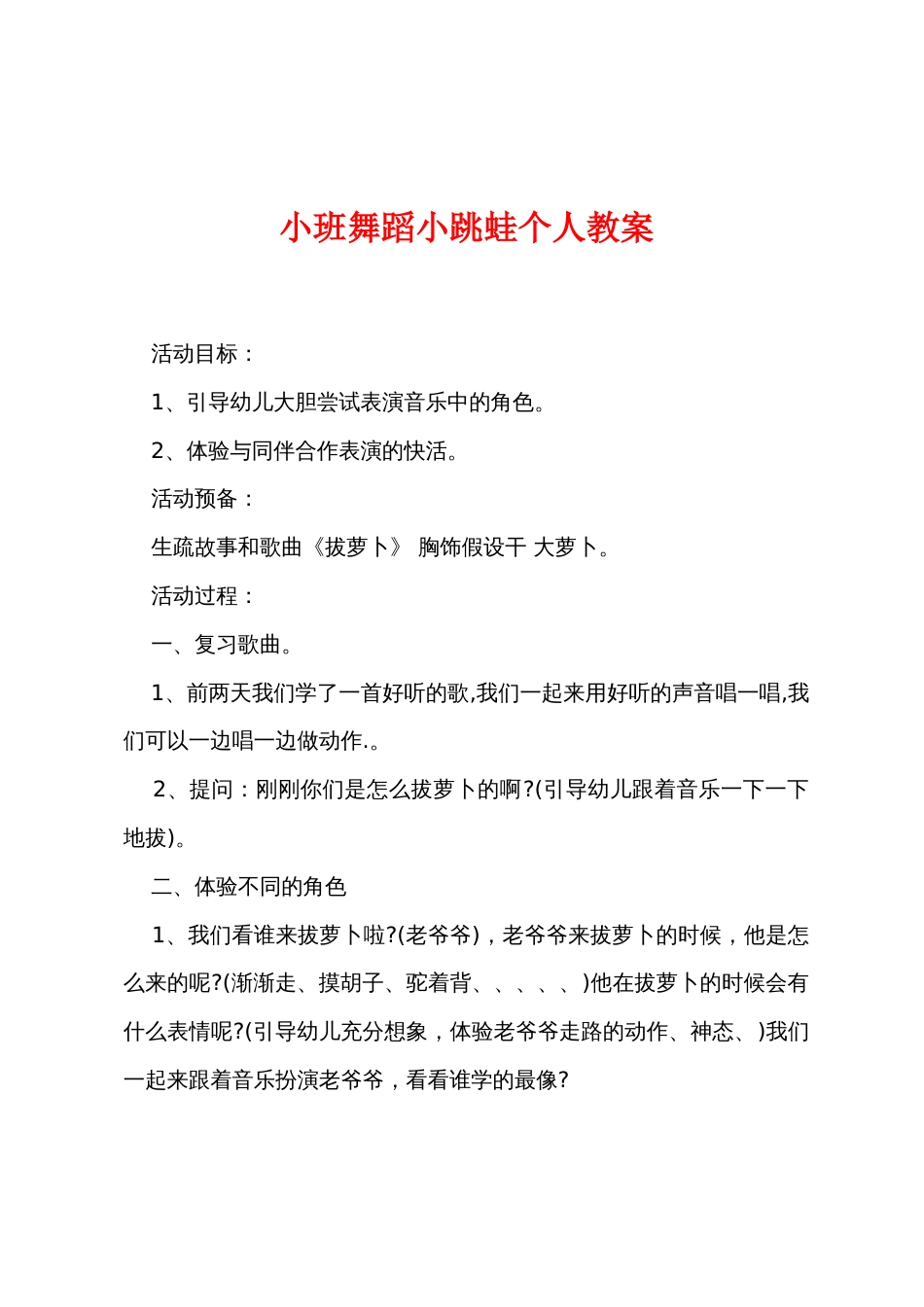 小班舞蹈小跳蛙个人教案

活动目标：

1、引导幼儿大胆尝试表演音乐中的角色。

2、体验与同伴合作表演的快活。

活动预备：

生疏故事和歌曲《拔萝卜》 胸饰假设干 大萝卜。

活动过程：

一、复习歌曲。

1、前两天我们学了一首好听的歌,我们一起来用好听的声音唱一唱,我们可以一边唱一边做动作.。

2、提问：刚刚你们是怎么拔萝卜的啊?(引导幼儿跟着音乐一下一下地拔)。

二、体验不同的角色

1、我们看谁来拔萝卜啦?(老爷爷)，老爷爷来拔萝卜的时候，他是怎么来的呢?(渐渐走、摸胡子、驼着背、、、、、)他在拔萝卜的时候会有什么表情呢?(引导幼儿充分想象，体验老爷爷走路的动作、神态、)我们一起来跟着音乐扮演老爷爷，看看谁学的最像?